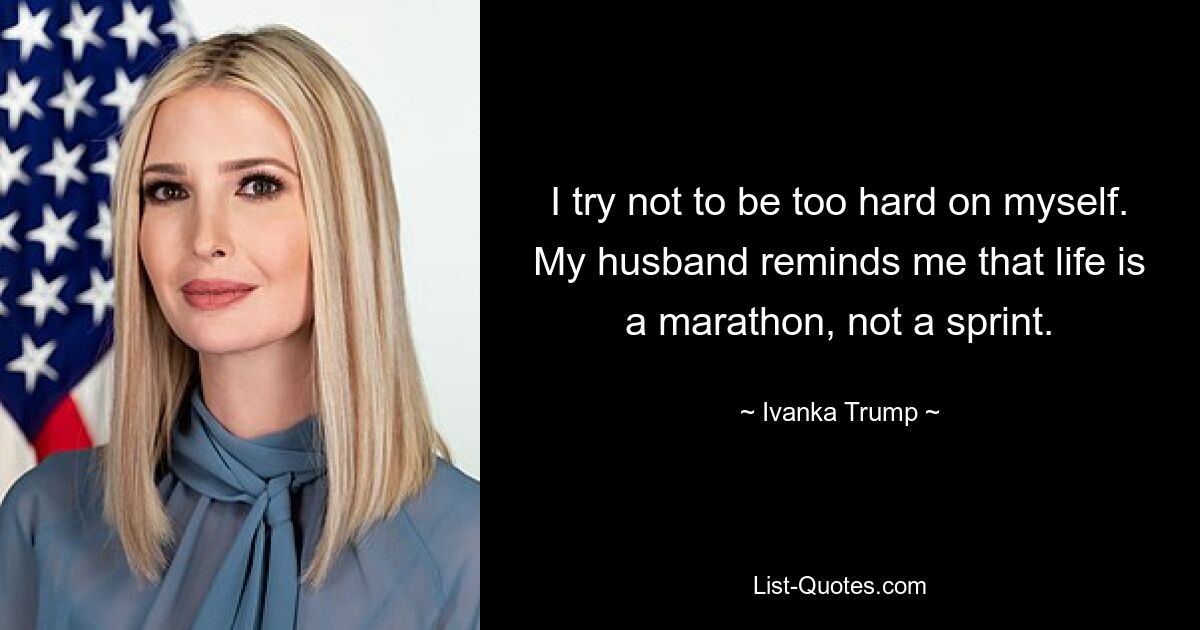 I try not to be too hard on myself. My husband reminds me that life is a marathon, not a sprint.

~ Ivanka Trump ~

List-Quotes.com